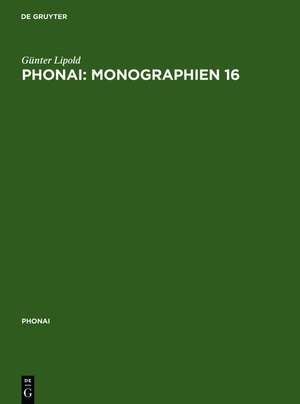 DE GRUYTER

Günter Lipold
PHONAI: MONOGRAPHIEN 16

PHONAI

DE
G